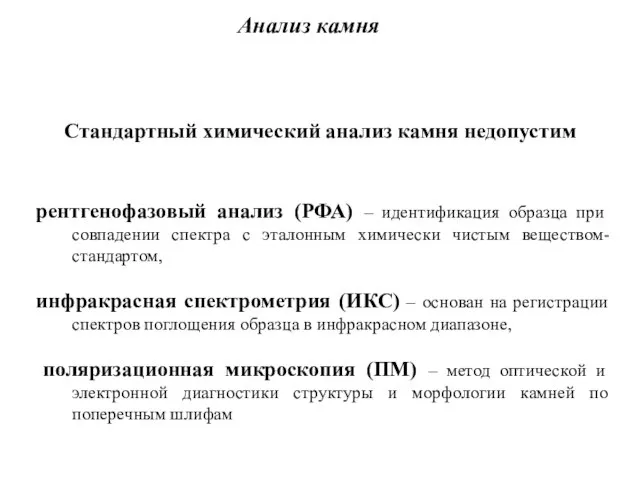 Анализ камня

Стандартный химический анализ камня недопустим

рентгенофазовый анализ (РФА) – идентификация образца при совпадении спектра с эталонным химически чистым веществом-стандартом,

инфракрасная спектрометрия (ИКС) – основан на регистрации спектров поглощения образца в инфракрасном диапазоне,

поляризационная микроскопия (ПМ) – метод оптической и электронной диагностики структуры и морфологии камней по поперечным шлифам